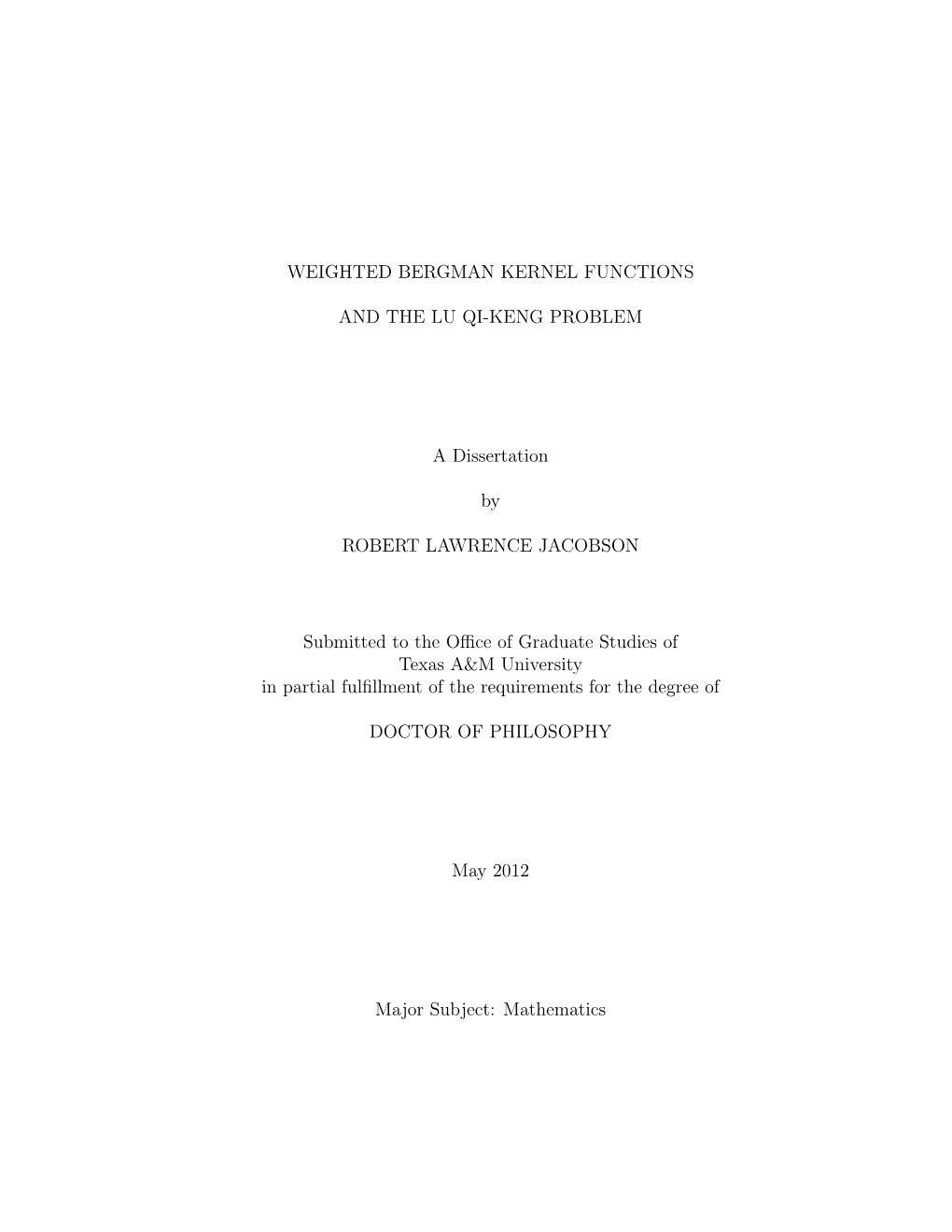 WEIGHTED BERGMAN KERNEL FUNCTIONS

AND THE LU QI-KENG PROBLEM

A Dissertation

by

ROBERT LAWRENCE JACOBSON

Submitted to the Office of Graduate Studies of Texas A&M University in partial fulfillment of the requirements for the degree of

DOCTOR OF PHILOSOPHY

May 2012

Major Subject: Mathematics